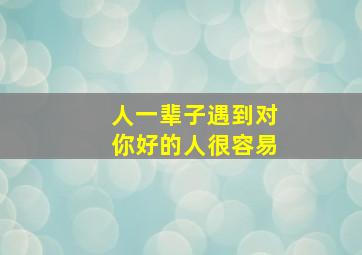 人一辈子遇到对
你好的人很容易